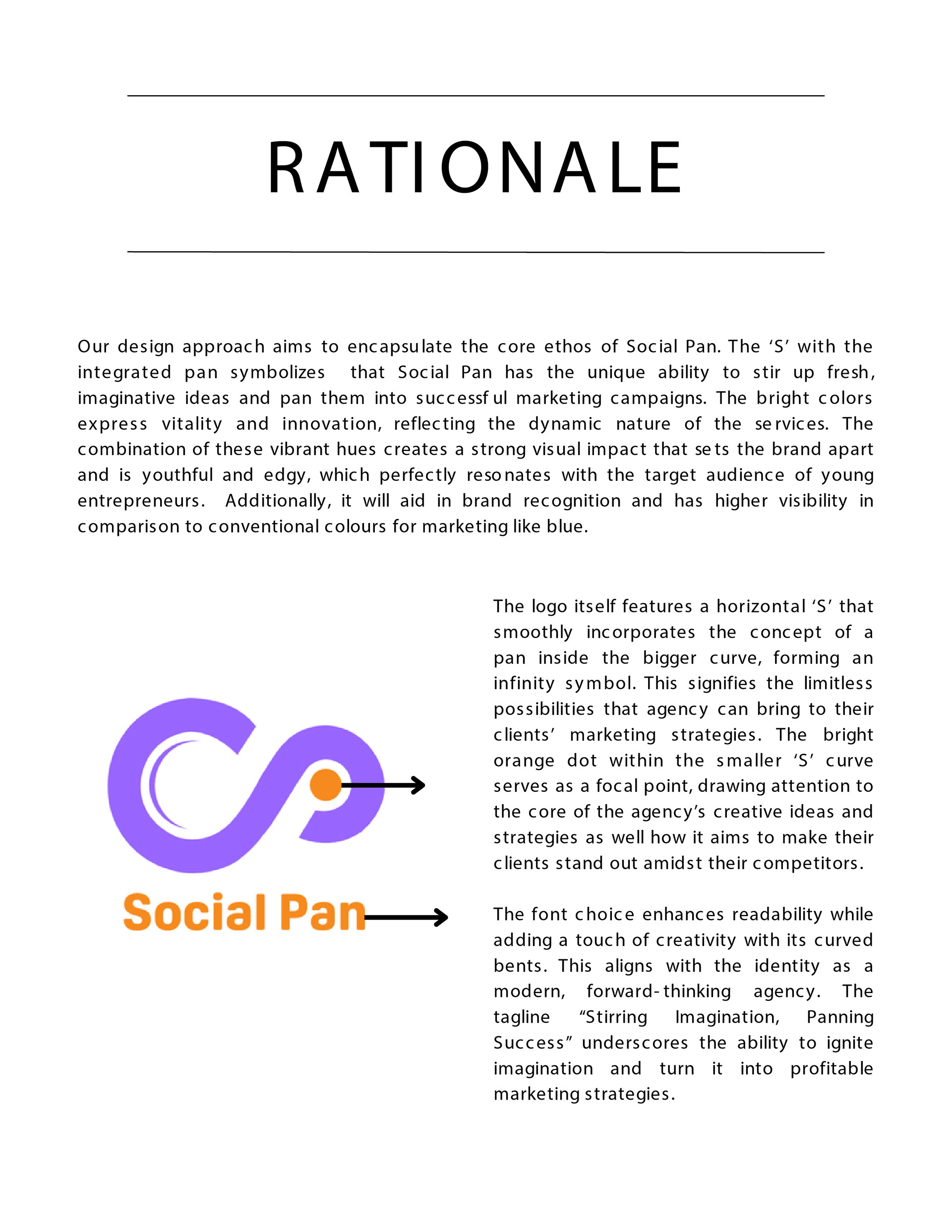 RATIONALE

Our design approach aims to encapsulate the core ethos of Social Pan. The ‘S’ with the integrated pan symbolizes that Social Pan has the unique ability to stir up fresh, imaginative ideas and pan them into successful marketing campaigns. The bright colors express vitality and innovation, reflecting the dynamic nature of the services. The combination of these vibrant hues creates a strong visual impact that sets the brand apart and is youthful and edgy, which perfectly resonates with the target audience of young entrepreneurs. Additionally, it will aid in brand recognition and has higher visibility in comparison to conventional colours for marketing like blue.

Social Pan

The logo itself features a horizontal ‘S’ that smoothly incorporates the concept of a pan inside the bigger curve, forming an infinity symbol. This signifies the limitless possibilities that agency can bring to their clients’ marketing strategies. The bright orange dot within the smaller ‘S’ curve serves as a focal point, drawing attention to the core of the agency’s creative ideas and strategies as well how it aims to make their clients stand out amidst their competitors.

The font choice enhances readability while adding a touch of creativity with its curved bents. This aligns with the identity as a modern, forward-thinking agency. The tagline “Stirring Imagination, Panning Success” underscores the ability to ignite imagination and turn it into profitable marketing strategies.